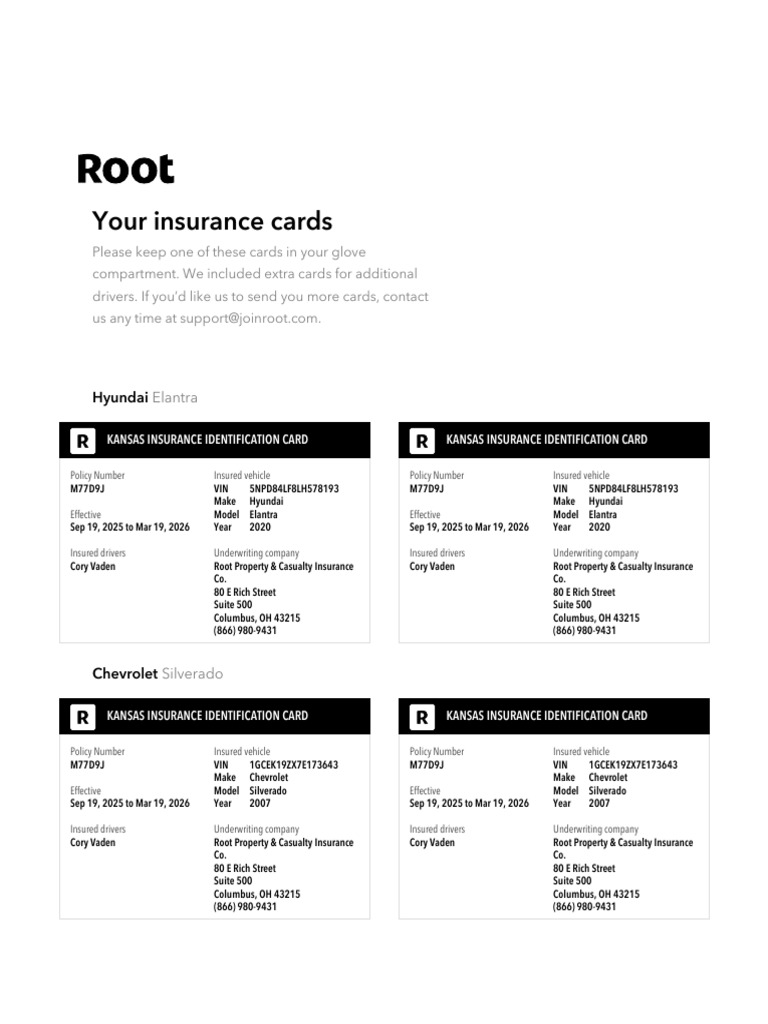 Root

Your insurance cards

Please keep one of these cards in your glove compartment. We included extra cards for additional drivers. If you'd like us to send you more cards, contact us any time at support@joinroot.com.

Hyundai Elantra

R KANSAS INSURANCE IDENTIFICATION CARD

Policy Number
M77D9J

Effective
Sep 19, 2025 to Mar 19, 2026

Insured drivers
Cory Vaden

Insured vehicle
VIN 5NPD84LF8LH578193
Make Hyundai
Model Elantra
Year 2020

Underwriting company
Root Property & Casualty Insurance Co.
80 E Rich Street
Suite 500
Columbus, OH 43215
(866) 980-9431

R KANSAS INSURANCE IDENTIFICATION CARD

Policy Number
M77D9J

Effective
Sep 19, 2025 to Mar 19, 2026

Insured drivers
Cory Vaden

Insured vehicle
VIN 5NPD84LF8LH578193
Make Hyundai
Model Elantra
Year 2020

Underwriting company
Root Property & Casualty Insurance Co.
80 E Rich Street
Suite 500
Columbus, OH 43215
(866) 980-9431

Chevrolet Silverado

R KANSAS INSURANCE IDENTIFICATION CARD

Policy Number
M77D9J

Effective
Sep 19, 2025 to Mar 19, 2026

Insured drivers
Cory Vaden

Insured vehicle
VIN 1GCEK19ZX7E173643
Make Chevrolet
Model Silverado
Year 2007

Underwriting company
Root Property & Casualty Insurance Co.
80 E Rich Street
Suite 500
Columbus, OH 43215
(866) 980-9431

R KANSAS INSURANCE IDENTIFICATION CARD

Policy Number
M77D9J

Effective
Sep 19, 2025 to Mar 19, 2026

Insured drivers
Cory Vaden

Insured vehicle
VIN 1GCEK19ZX7E173643
Make Chevrolet
Model Silverado
Year 2007

Underwriting company
Root Property & Casualty Insurance Co.
80 E Rich Street
Suite 500
Columbus, OH 43215
(866) 980-9431